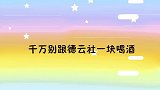 千万别跟德云社一块喝酒